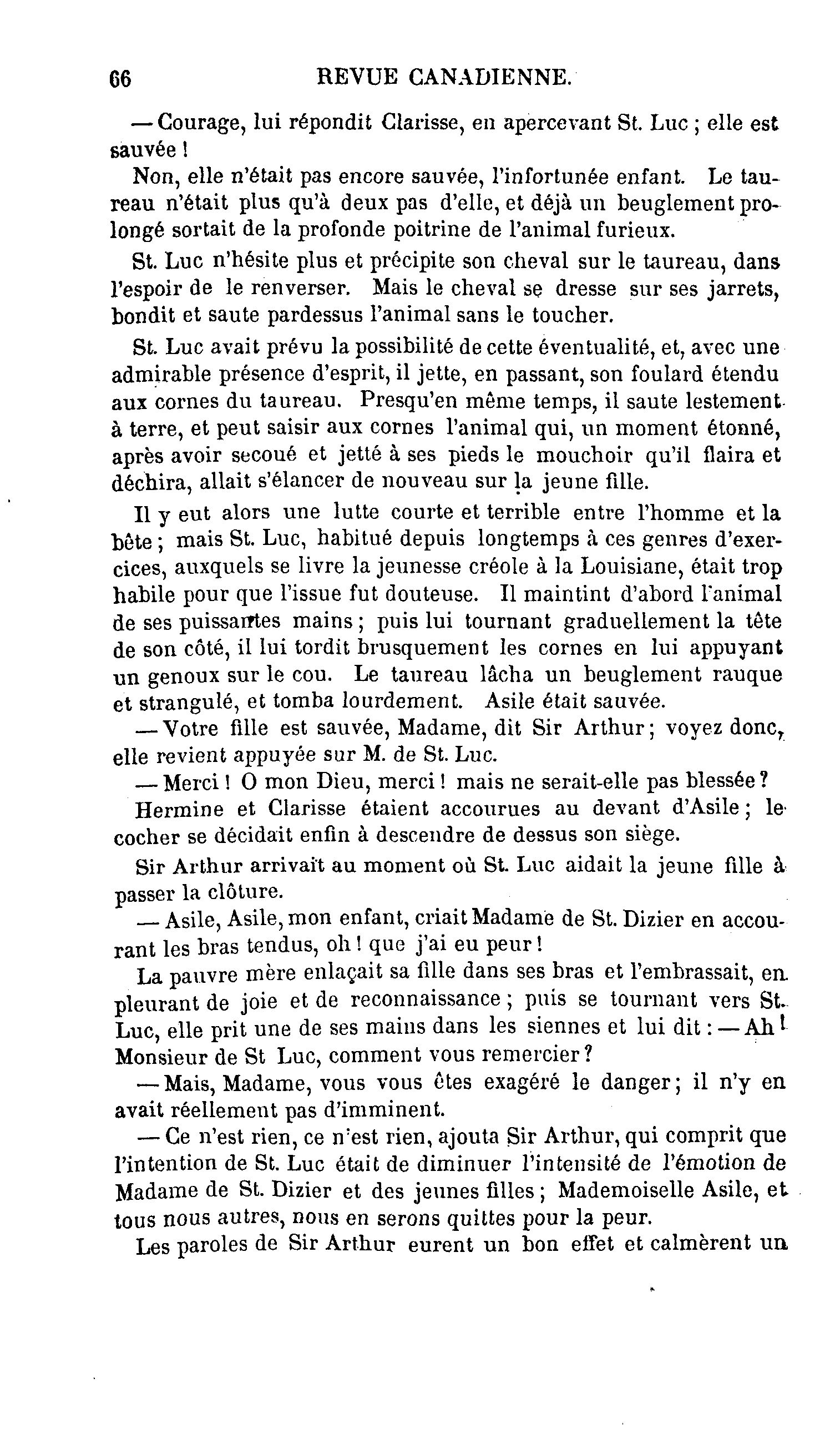 66 REVUE CANADIENNE.

— Courage, lui répondit Clarisse, en apercevant St. Luc ; elle est sauvée !

Non, elle n'était pas encore sauvée, l'infortunée enfant. Le taureau n'était plus qu'à deux pas d'elle, et déjà un beuglement prolongé sortait de la profonde poitrine de l'animal furieux.

St. Luc n'hésite plus et précipite son cheval sur le taureau, dans l'espoir de le renverser. Mais le cheval se dresse sur ses jarrets, bondit et saute pardessus l'animal sans le toucher.

St. Luc avait prévu la possibilité de cette éventualité, et, avec une admirable présence d'esprit, il jette, en passant, son foulard étendu aux cornes du taureau. Presqu'en même temps, il saute lestement à terre, et peut saisir aux cornes l'animal qui, un moment étonné, après avoir secoué et jetté à ses pieds le mouchoir qu'il flaira et déchira, allait s'élancer de nouveau sur la jeune fille.

Il y eut alors une lutte courte et terrible entre l'homme et la bête ; mais St. Luc, habitué depuis longtemps à ces genres d'exercices, auxquels se livre la jeunesse créole à la Louisiane, était trop habile pour que l'issue fut douteuse. Il maintint d'abord l'animal de ses puissantes mains ; puis lui tournant graduellement la tête de son côté, il lui tordit brusquement les cornes en lui appuyant un genoux sur le cou. Le taureau lâcha un beuglement rauque et strangulé, et tomba lourdement. Asile était sauvée.

— Votre fille est sauvée, Madame, dit Sir Arthur ; voyez donc, elle revient appuyée sur M. de St. Luc.

— Merci ! O mon Dieu, merci ! mais ne serait-elle pas blessée ?

Hermine et Clarisse étaient accourues au devant d'Asile ; le cocher se décidait enfin à descendre de dessus son siège.

Sir Arthur arrivait au moment où St. Luc aidait la jeune fille à passer la clôture.

— Asile, Asile, mon enfant, criait Madame de St. Dizier en accourant les bras tendus, oh ! que j'ai eu peur !

La pauvre mère enlaçait sa fille dans ses bras et l'embrassait, en pleurant de joie et de reconnaissance ; puis se tournant vers St. Luc, elle prit une de ses mains dans les siennes et lui dit : — Ah ! Monsieur de St Luc, comment vous remercier ?

— Mais, Madame, vous vous êtes exagéré le danger ; il n'y en avait réellement pas d'imminent.

— Ce n'est rien, ce n'est rien, ajouta Sir Arthur, qui comprit que l'intention de St. Luc était de diminuer l'intensité de l'émotion de Madame de St. Dizier et des jeunes filles ; Mademoiselle Asile, et tous nous autres, nous en serons quittes pour la peur.

Les paroles de Sir Arthur eurent un bon effet et calmèrent un